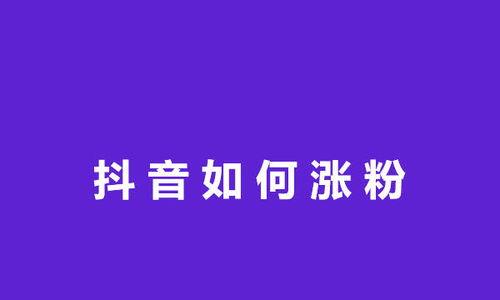 抖音如何涨粉